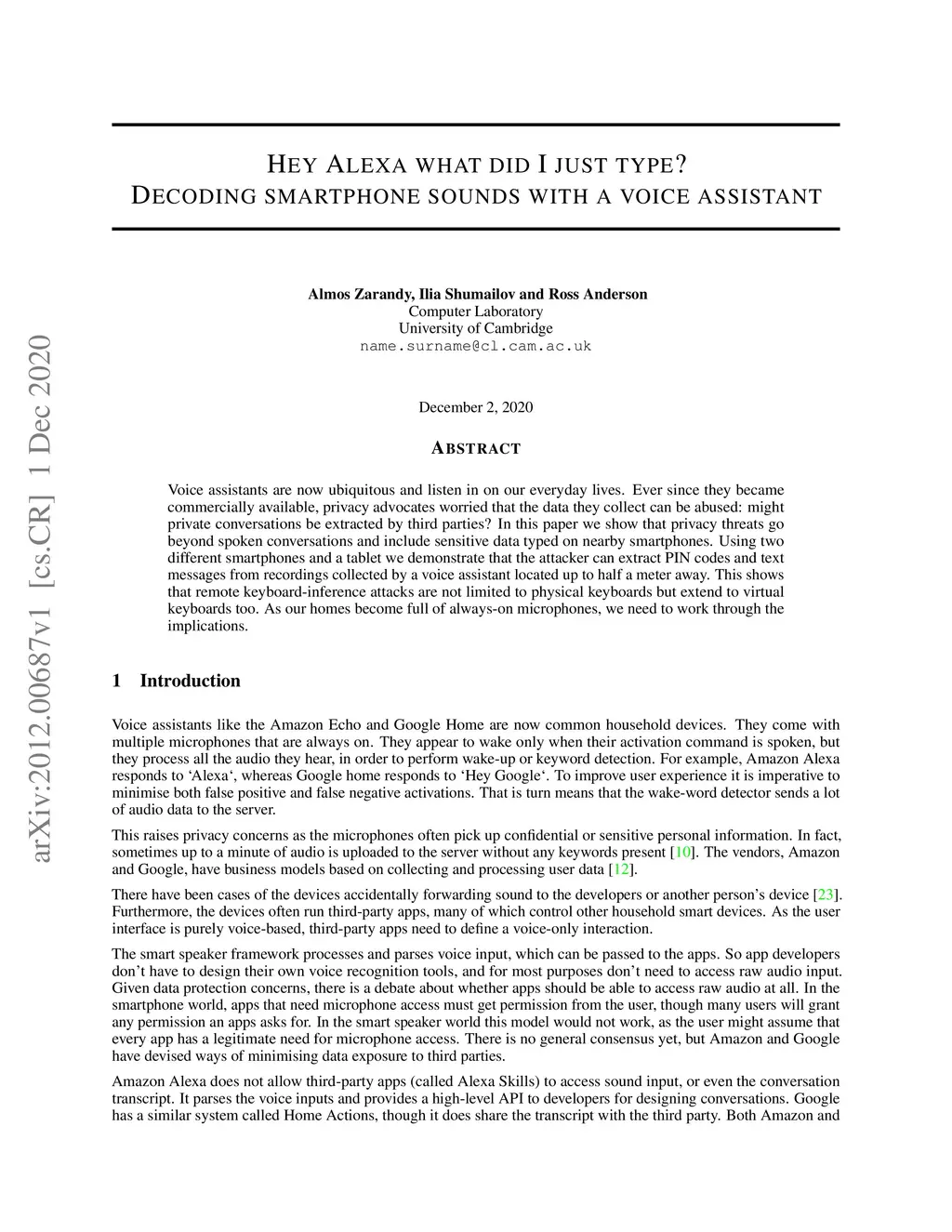 arXiv:2012.00687v1 [cs.CR] 1 Dec 2020

HEY ALEXA WHAT DID I JUST TYPE?
DECODING SMARTPHONE SOUNDS WITH A VOICE ASSISTANT

Almos Zarandy, Ilia Shumailov and Ross Anderson
Computer Laboratory
University of Cambridge
name.surname@cl.cam.ac.uk

December 2, 2020

ABSTRACT

Voice assistants are now ubiquitous and listen in on our everyday lives. Ever since they became commercially available, privacy advocates worried that the data they collect can be abused: might private conversations be extracted by third parties? In this paper we show that privacy threats go beyond spoken conversations and include sensitive data typed on nearby smartphones. Using two different smartphones and a tablet we demonstrate that the attacker can extract PIN codes and text messages from recordings collected by a voice assistant located up to half a meter away. This shows that remote keyboard-inference attacks are not limited to physical keyboards but extend to virtual keyboards too. As our homes become full of always-on microphones, we need to work through the implications.

1 Introduction

Voice assistants like the Amazon Echo and Google Home are now common household devices. They come with multiple microphones that are always on. They appear to wake only when their activation command is spoken, but they process all the audio they hear, in order to perform wake-up or keyword detection. For example, Amazon Alexa responds to ‘Alexa‘, whereas Google home responds to ‘Hey Google‘. To improve user experience it is imperative to minimise both false positive and false negative activations. That is turn means that the wake-word detector sends a lot of audio data to the server.

This raises privacy concerns as the microphones often pick up confidential or sensitive personal information. In fact, sometimes up to a minute of audio is uploaded to the server without any keywords present [10]. The vendors, Amazon and Google, have business models based on collecting and processing user data [12].

There have been cases of the devices accidentally forwarding sound to the developers or another person’s device [23]. Furthermore, the devices often run third-party apps, many of which control other household smart devices. As the user interface is purely voice-based, third-party apps need to define a voice-only interaction.

The smart speaker framework processes and parses voice input, which can be passed to the apps. So app developers don’t have to design their own voice recognition tools, and for most purposes don’t need to access raw audio input. Given data protection concerns, there is a debate about whether apps should be able to access raw audio at all. In the smartphone world, apps that need microphone access must get permission from the user, though many users will grant any permission an apps asks for. In the smart speaker world this model would not work, as the user might assume that every app has a legitimate need for microphone access. There is no general consensus yet, but Amazon and Google have devised ways of minimising data exposure to third parties.

Amazon Alexa does not allow third-party apps (called Alexa Skills) to access sound input, or even the conversation transcript. It parses the voice inputs and provides a high-level API to developers for designing conversations. Google has a similar system called Home Actions, though it does share the transcript with the third party. Both Amazon and